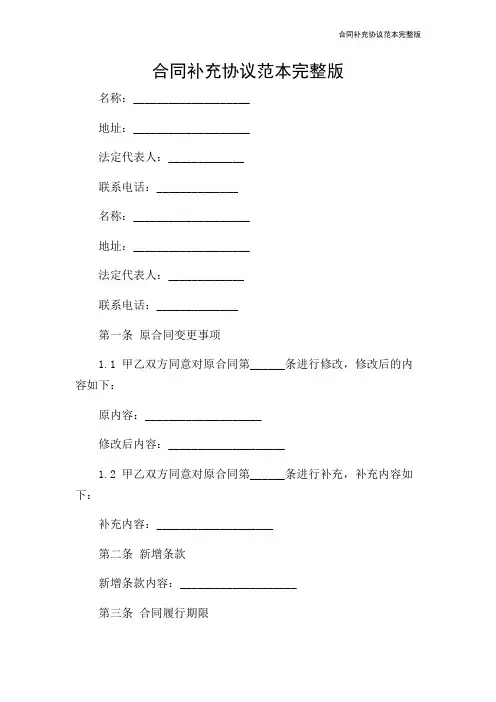 合同补充协议范本完整版

合同补充协议范本完整版

名称：____________________

地址：____________________

法定代表人：_____________

联系电话：______________

名称：____________________

地址：____________________

法定代表人：_____________

联系电话：______________

第一条 原合同变更事项

1.1 甲乙双方同意对原合同第______条进行修改，修改后的内容如下：

原内容：____________________

修改后内容：____________________

1.2 甲乙双方同意对原合同第______条进行补充，补充内容如下：

补充内容：____________________

第二条 新增条款

新增条款内容：____________________

第三条 合同履行期限